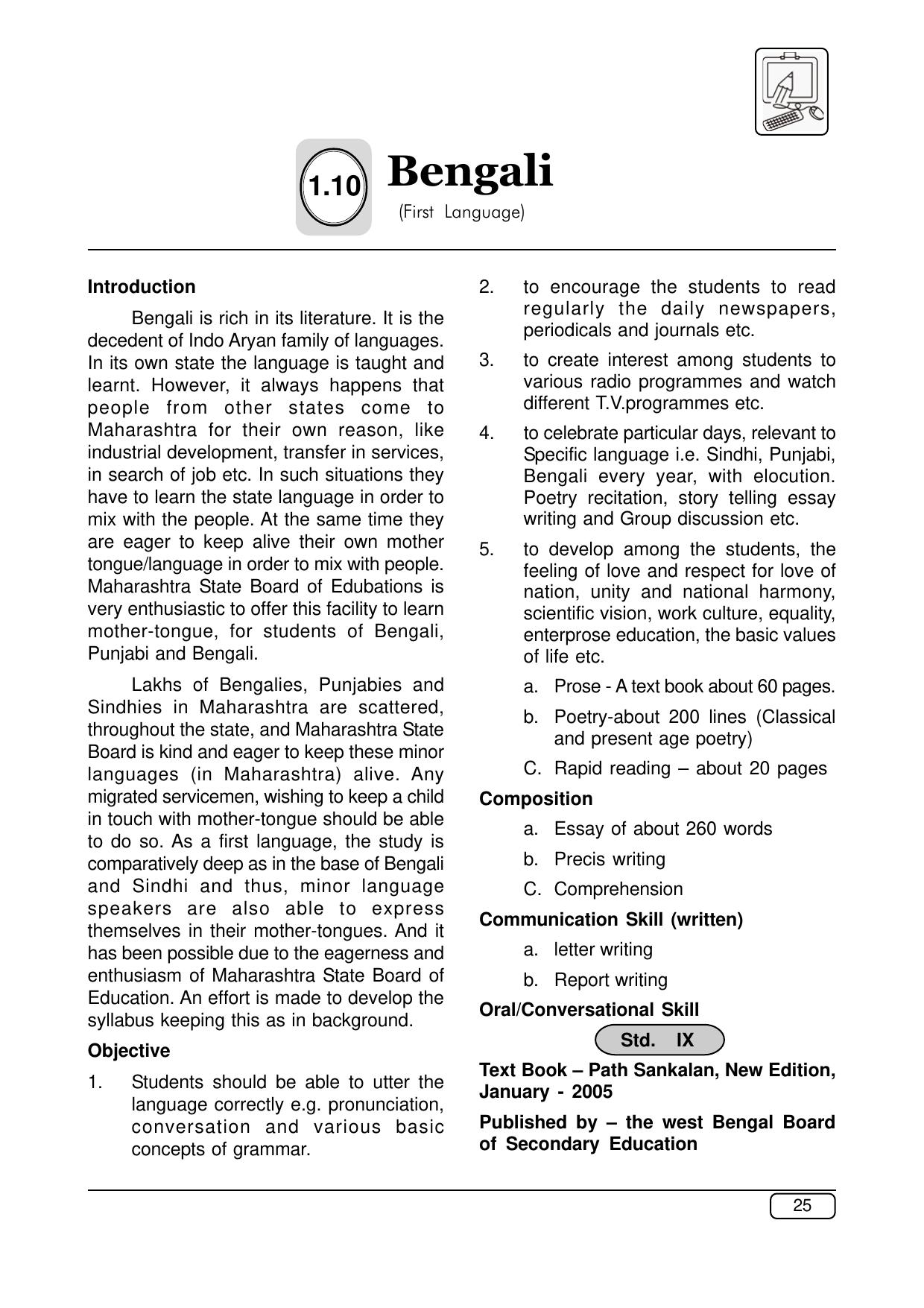 1.10 Bengali

(First Language)

Introduction

Bengali is rich in its literature. It is the decedent of Indo Aryan family of languages. In its own state the language is taught and learnt. However, it always happens that people from other states come to Maharashtra for their own reason, like industrial development, transfer in services, in search of job etc. In such situations they have to learn the state language in order to mix with the people. At the same time they are eager to keep alive their own mother tongue/language in order to mix with people. Maharashtra State Board of Edubations is very enthusiastic to offer this facility to learn mother-tongue, for students of Bengali, Punjabi and Bengali.

Lakhs of Bengalies, Punjabies and Sindhies in Maharashtra are scattered, throughout the state, and Maharashtra State Board is kind and eager to keep these minor languages (in Maharashtra) alive. Any migrated servicemen, wishing to keep a child in touch with mother-tongue should be able to do so. As a first language, the study is comparatively deep as in the base of Bengali and Sindhi and thus, minor language speakers are also able to express themselves in their mother-tongues. And it has been possible due to the eagerness and enthusiasm of Maharashtra State Board of Education. An effort is made to develop the syllabus keeping this as in background.

Objective

1. Students should be able to utter the language correctly e.g. pronunciation, conversation and various basic concepts of grammar.

2. to encourage the students to read regularly the daily newspapers, periodicals and journals etc.

3. to create interest among students to various radio programmes and watch different T.V.programmes etc.

4. to celebrate particular days, relevant to Specific language i.e. Sindhi, Punjabi, Bengali every year, with elocution. Poetry recitation, story telling essay writing and Group discussion etc.

5. to develop among the students, the feeling of love and respect for love of nation, unity and national harmony, scientific vision, work culture, equality, enterprose education, the basic values of life etc.

a. Prose - A text book about 60 pages.

b. Poetry-about 200 lines (Classical and present age poetry)

C. Rapid reading – about 20 pages

Composition

a. Essay of about 260 words

b. Precis writing

C. Comprehension

Communication Skill (written)

a. letter writing

b. Report writing

Oral/Conversational Skill

Std. IX

Text Book – Path Sankalan, New Edition, January - 2005

Published by – the west Bengal Board of Secondary Education

25